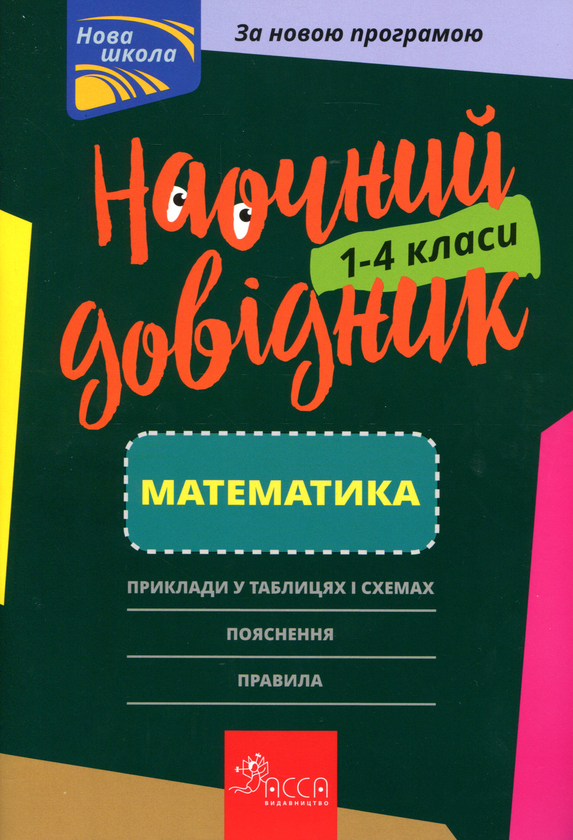 Нова школа

За новою програмою

Наочний довідник

1-4 класи

МАТЕМАТИКА

ПРИКЛАДИ У ТАБЛИЦЯХ І СХЕМАХ

ПОЯСНЕННЯ

ПРАВИЛА

АССА
ВИДАВНИЦТВО